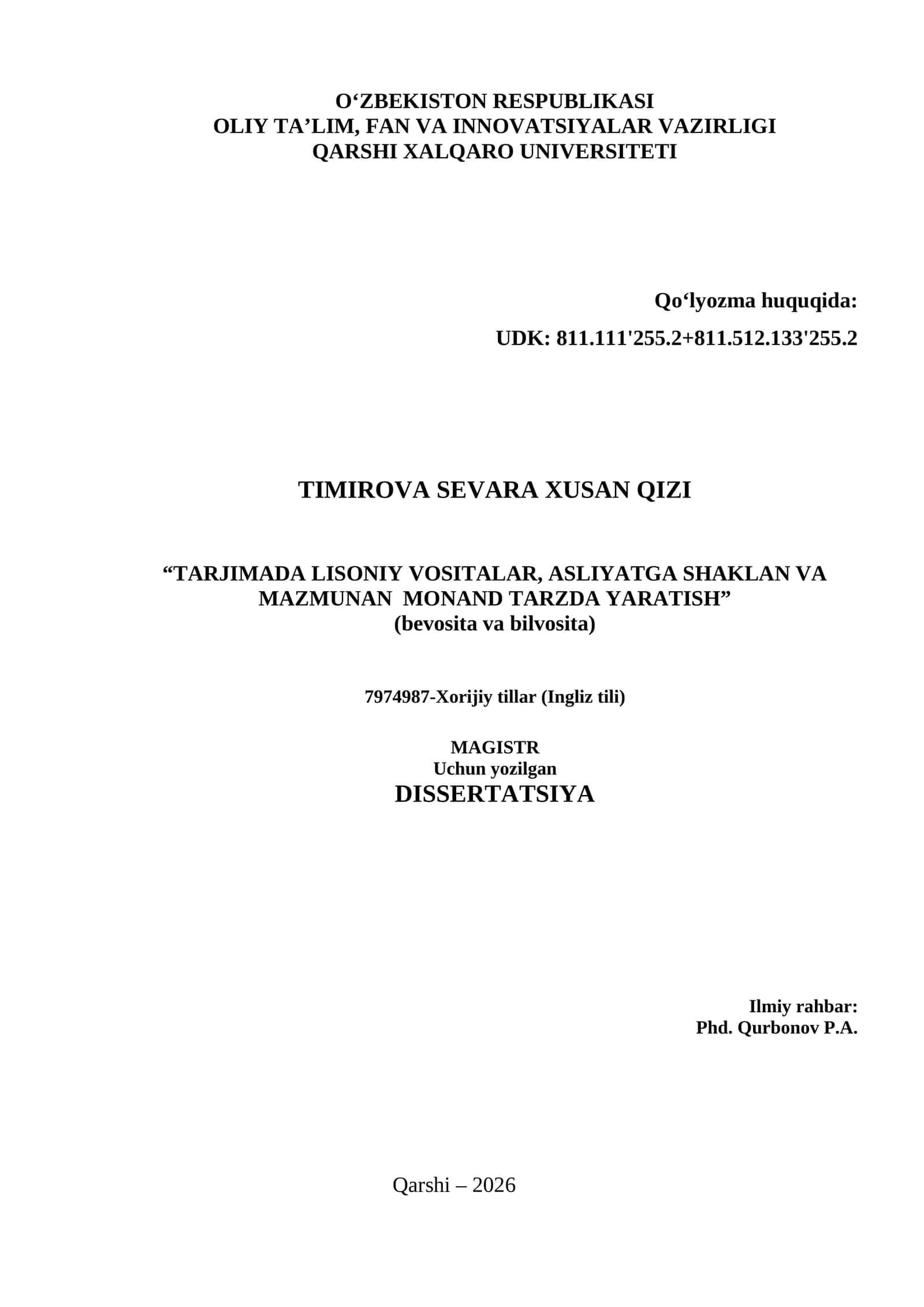 O‘ZBEKISTON RESPUBLIKASI
OLIY TA’LIM, FAN VA INNOVATSIYALAR VAZIRLIGI
QARSHI XALQARO UNIVERSITETI

Qo‘lyozma huquqida:

UDK: 811.111'255.2+811.512.133'255.2

TIMIROVA SEVARA XUSAN QIZI

“TARJIMADA LISONIY VOSITALAR, ASLIYATGA SHAKLAN VA MAZMUNAN MONAND TARZDA YARATISH”
(bevosita va bilvosita)

7974987-Xorijiy tillar (Ingliz tili)

MAGISTR
Uchun yozilgan
DISSERTATSIYA

Ilmiy rahbar:
Phd. Qurbonov P.A.

Qarshi – 2026